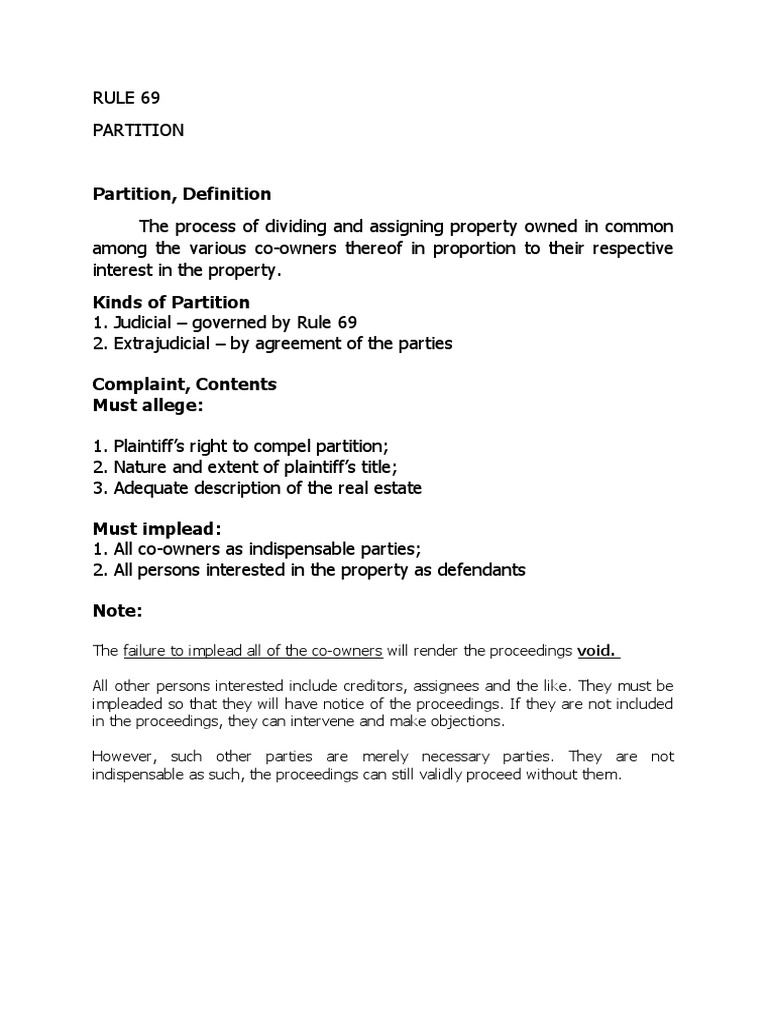 RULE 69

PARTITION

Partition, Definition

The process of dividing and assigning property owned in common among the various co-owners thereof in proportion to their respective interest in the property.

Kinds of Partition
1. Judicial – governed by Rule 69
2. Extrajudicial – by agreement of the parties

Complaint, Contents
Must allege:

1. Plaintiff's right to compel partition;
2. Nature and extent of plaintiff's title;
3. Adequate description of the real estate

Must implead:
1. All co-owners as indispensable parties;
2. All persons interested in the property as defendants

Note:

The failure to implead all of the co-owners will render the proceedings void.

All other persons interested include creditors, assignees and the like. They must be impleaded so that they will have notice of the proceedings. If they are not included in the proceedings, they can intervene and make objections.

However, such other parties are merely necessary parties. They are not indispensable as such, the proceedings can still validly proceed without them.